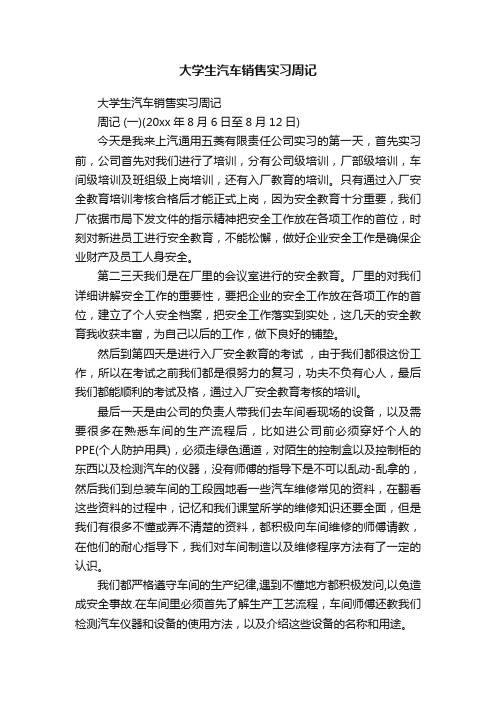 大学生汽车销售实习周记

大学生汽车销售实习周记

周记 (一)(20xx 年 8 月 6 日至 8 月 12 日)

今天是我来上汽通用五菱有限责任公司实习的第一天，首先实习前，公司首先对我们进行了培训，分有公司级培训，厂部级培训，车间级培训及班组级上岗培训，还有入厂教育的培训。只有通过入厂安全教育培训考核合格后才能正式上岗，因为安全教育十分重要，我们厂依据市局下发文件的指示精神把安全工作放在各项工作的首位，时刻对新进员工进行安全教育，不能松懈，做好企业安全工作是确保企业财产及员工人身安全。

第二三天我们是在厂里的会议室进行的安全教育。厂里的对我们详细讲解安全工作的重要性，要把企业的安全工作放在各项工作的首位，建立了个人安全档案，把安全工作落实到实处，这几天的安全教育我收获丰富，为自己以后的工作，做下良好的铺垫。

然后到第四天是进行入厂安全教育的考试 ，由于我们都很这份工作，所以在考试之前我们都是很努力的复习，功夫不负有心人，最后我们都能顺利的考试及格，通过入厂安全教育考核的培训。

最后一天是由公司的负责人带我们去车间看现场的设备，以及需要很多在熟悉车间的生产流程后，比如进公司前必须穿好个人的PPE(个人防护用具)，必须走绿色通道，对陌生的控制盒以及控制柜的东西以及检测汽车的仪器，没有师傅的指导下是不可以乱动-乱拿的，然后我们到总装车间的工段园地看一些汽车维修常见的资料，在翻看这些资料的过程中，记忆和我们课堂所学的维修知识还要全面，但是我们有很多不懂或弄不清楚的资料，都积极向车间维修的师傅请教，在他们的耐心指导下，我们对车间制造以及维修程序方法有了一定的认识。

我们都严格遵守车间的生产纪律,遇到不懂地方都积极发问,以免造成安全事故.在车间里必须首先了解生产工艺流程，车间师傅还教我们检测汽车仪器和设备的使用方法，以及介绍这些设备的名称和用途。